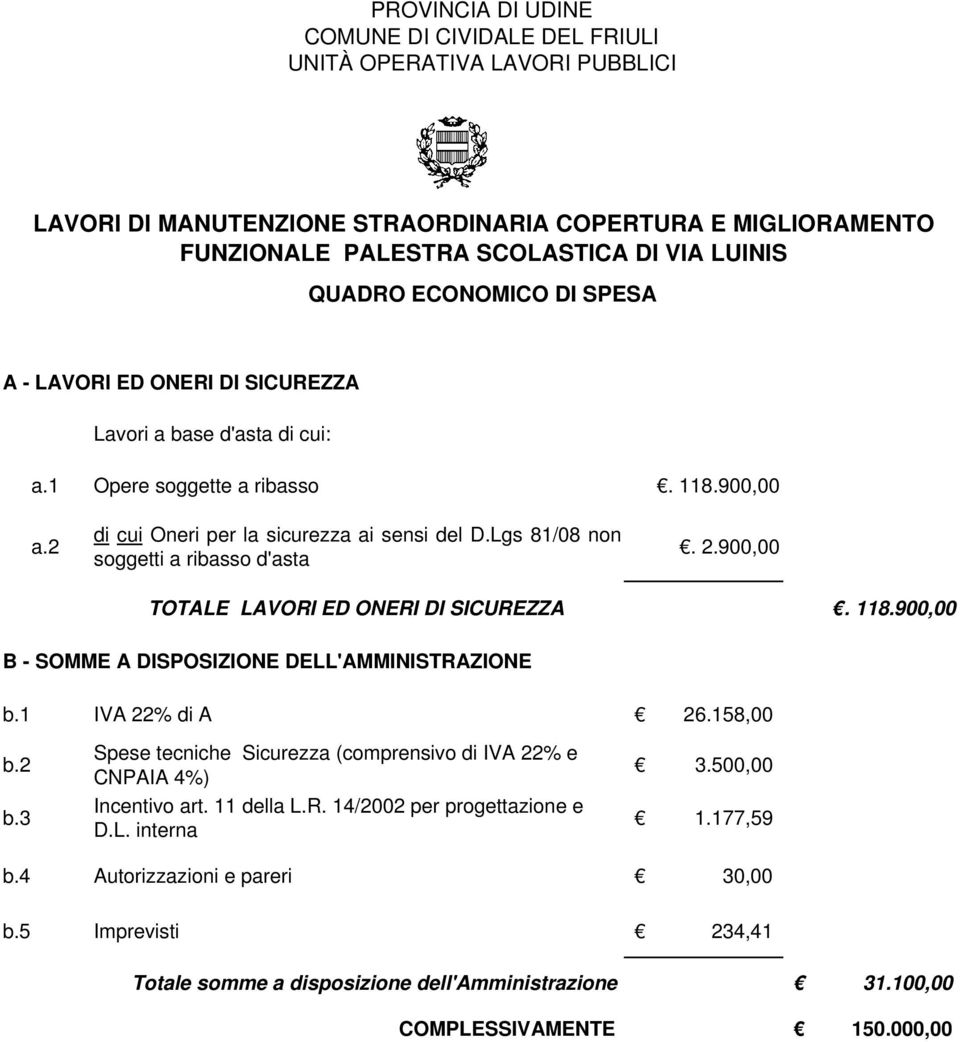 PROVINCIA DI UDINE
COMUNE DI CIVIDALE DEL FRIULI
UNITÀ OPERATIVA LAVORI PUBBLICI

LAVORI DI MANUTENZIONE STRAORDINARIA COPERTURA E MIGLIORAMENTO FUNZIONALE PALESTRA SCOLASTICA DI VIA LUINIS

QUADRO ECONOMICO DI SPESA

A - LAVORI ED ONERI DI SICUREZZA

Lavori a base d'asta di cui:

a.1 Opere soggette a ribasso €. 118.900,00

a.2 di cui Oneri per la sicurezza ai sensi del D.Lgs 81/08 non soggetti a ribasso d'asta €. 2.900,00

TOTALE LAVORI ED ONERI DI SICUREZZA €. 118.900,00

B - SOMME A DISPOSIZIONE DELL'AMMINISTRAZIONE

b.1 IVA 22% di A € 26.158,00

b.2 Spese tecniche Sicurezza (comprensivo di IVA 22% e CNPAIA 4%) € 3.500,00

b.3 Incentivo art. 11 della L.R. 14/2002 per progettazione e D.L. interna € 1.177,59

b.4 Autorizzazioni e pareri € 30,00

b.5 Imprevisti € 234,41

Totale somme a disposizione dell'Amministrazione € 31.100,00

COMPLESSIVAMENTE € 150.000,00